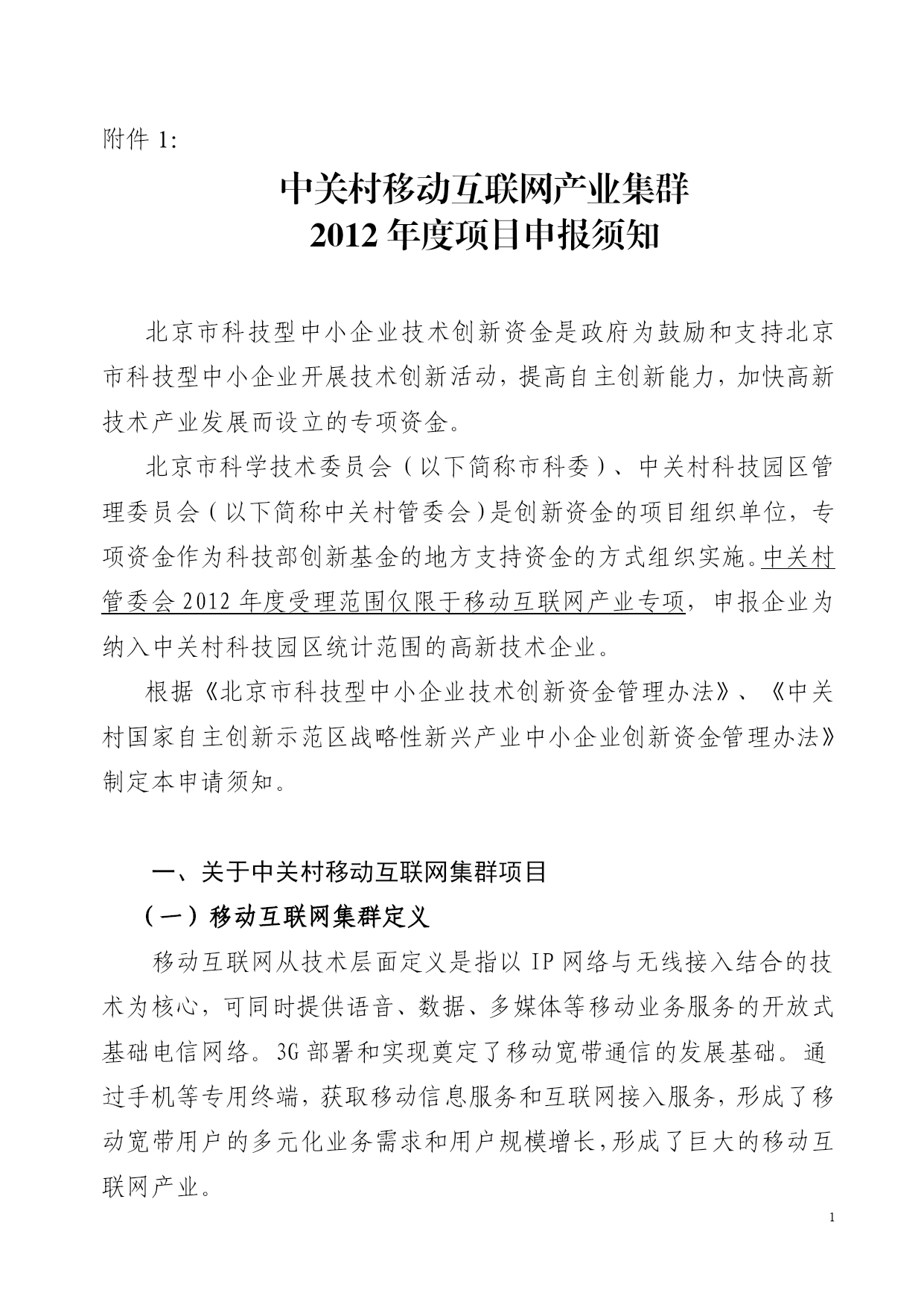 附件 1:

中关村移动互联网产业集群
2012 年度项目申报须知

北京市科技型中小企业技术创新资金是政府为鼓励和支持北京市科技型中小企业开展技术创新活动，提高自主创新能力，加快高新技术产业发展而设立的专项资金。

北京市科学技术委员会（以下简称市科委）、中关村科技园区管理委员会（以下简称中关村管委会）是创新资金的项目组织单位，专项资金作为科技部创新基金的地方支持资金的方式组织实施。中关村管委会 2012 年度受理范围仅限于移动互联网产业专项，申报企业为纳入中关村科技园区统计范围的高新技术企业。

根据《北京市科技型中小企业技术创新资金管理办法》、《中关村国家自主创新示范区战略性新兴产业中小企业创新资金管理办法》制定本申请须知。

一、关于中关村移动互联网集群项目

（一）移动互联网集群定义

移动互联网从技术层面定义是指以 IP 网络与无线接入结合的技术为核心，可同时提供语音、数据、多媒体等移动业务服务的开放式基础电信网络。3G 部署和实现奠定了移动宽带通信的发展基础。通过手机等专用终端，获取移动信息服务和互联网接入服务，形成了移动宽带用户的多元化业务需求和用户规模增长，形成了巨大的移动互联网产业。

1